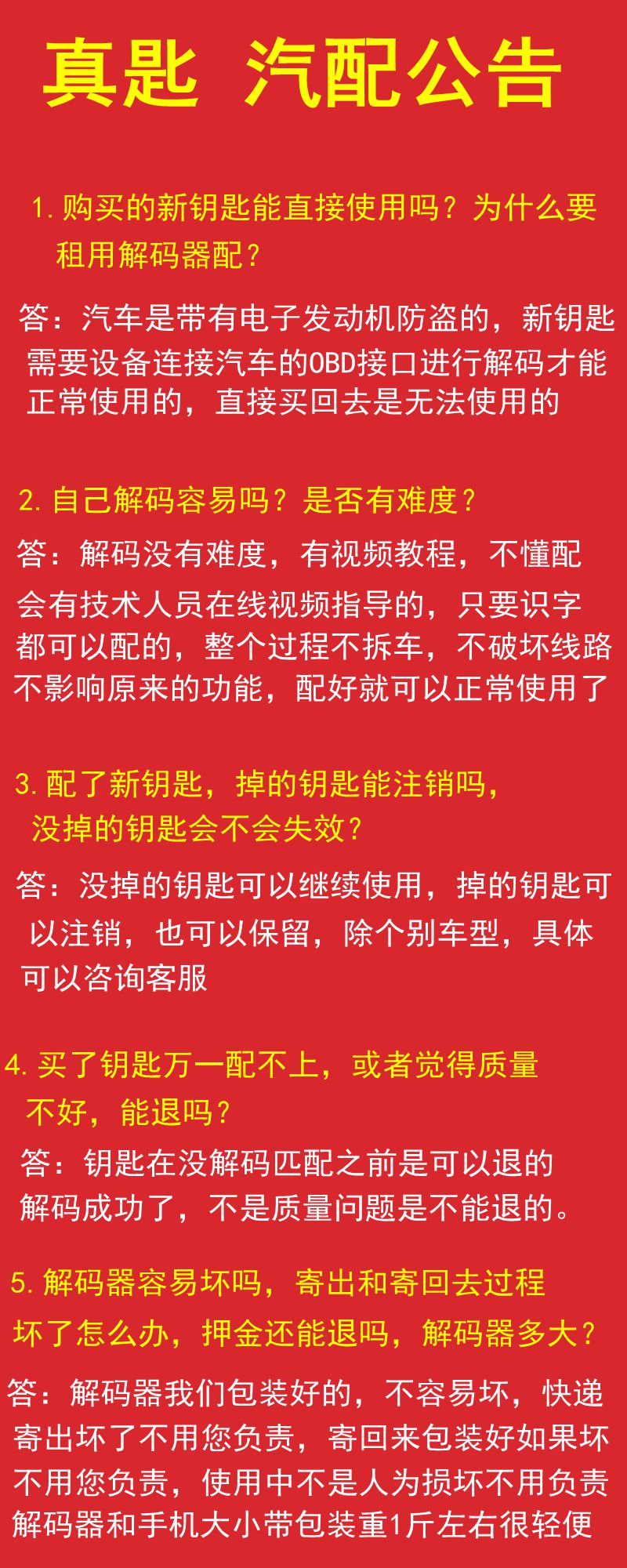 真匙 汽配公告

1.购买的新钥匙能直接使用吗？为什么要租用解码器配？

答：汽车是带有电子发动机防盗的，新钥匙需要设备连接汽车的OBD接口进行解码才能正常使用的，直接买回去是无法使用的

2.自己解码容易吗？是否有难度？

答：解码没有难度，有视频教程，不懂配会有技术人员在线视频指导的，只要识字都可以配的，整个过程不拆车，不破坏线路不影响原来的功能，配好就可以正常使用了

3.配了新钥匙，掉的钥匙能注销吗，没掉的钥匙会不会失效？

答：没掉的钥匙可以继续使用，掉的钥匙可以注销，也可以保留，除个别车型，具体可以咨询客服

4.买了钥匙万一配不上，或者觉得质量不好，能退吗？

答：钥匙在没解码匹配之前是可以退的解码成功了，不是质量问题是不能退的。

5.解码器容易坏吗，寄出和寄回去过程坏了怎么办，押金还能退吗，解码器多大？

答：解码器我们包装好的，不容易坏，快递寄出坏了不用您负责，寄回来包装好如果坏不用您负责，使用中不是人为损坏不用负责解码器和手机大小带包装重1斤左右很轻便